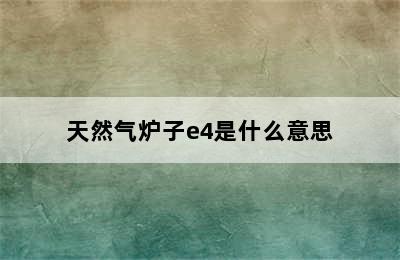 天然气炉子e4是什么意思